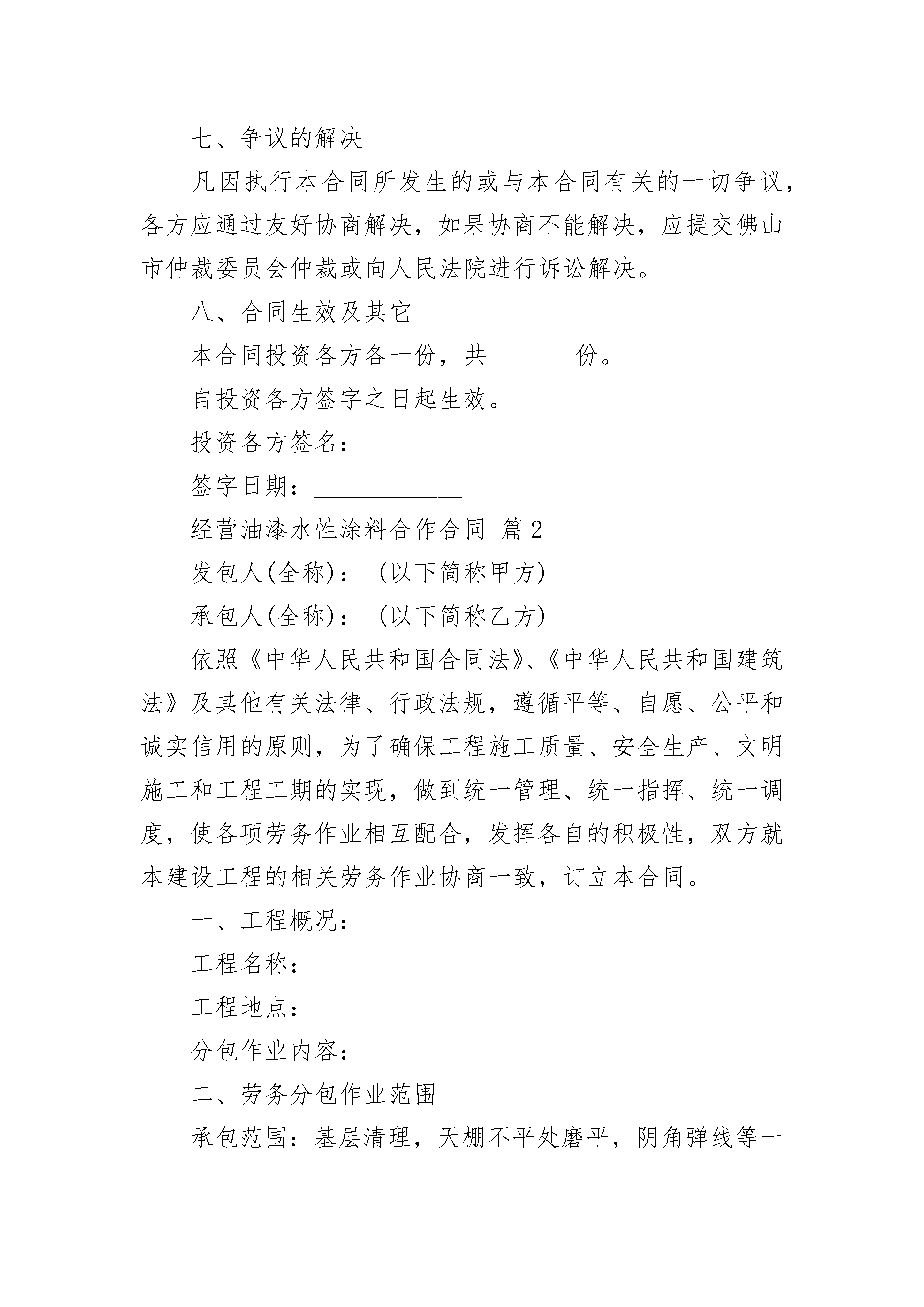 七、争议的解决

凡因执行本合同所发生的或与本合同有关的一切争议，各方应通过友好协商解决，如果协商不能解决，应提交佛山市仲裁委员会仲裁或向人民法院进行诉讼解决。

八、合同生效及其它

本合同投资各方各一份，共_______份。

自投资各方签字之日起生效。

投资各方签名：____________

签字日期：____________

经营油漆水性涂料合作合同 篇2

发包人(全称)：（以下简称甲方)

承包人(全称)：（以下简称乙方)

依照《中华人民共和国合同法》、《中华人民共和国建筑法》及其他有关法律、行政法规，遵循平等、自愿、公平和诚实信用的原则，为了确保工程施工质量、安全生产、文明施工和工程工期的实现，做到统一管理、统一指挥、统一调度，使各项劳务作业相互配合，发挥各自的积极性，双方就本建设工程的相关劳务作业协商一致，订立本合同。

一、工程概况：

工程名称：

工程地点：

分包作业内容：

二、劳务分包作业范围

承包范围：基层清理，天棚不平处磨平，阴角弹线等一